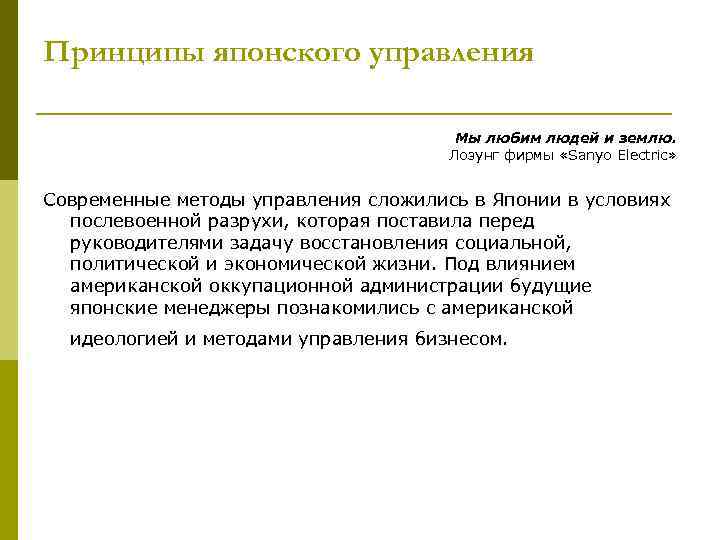 Принципы японского управления

Мы любим людей и землю.
Лозунг фирмы «Sanyo Electric»

Современные методы управления сложились в Японии в условиях послевоенной разрухи, которая поставила перед руководителями задачу восстановления социальной, политической и экономической жизни. Под влиянием американской оккупационной администрации будущие японские менеджеры познакомились с американской идеологией и методами управления бизнесом.